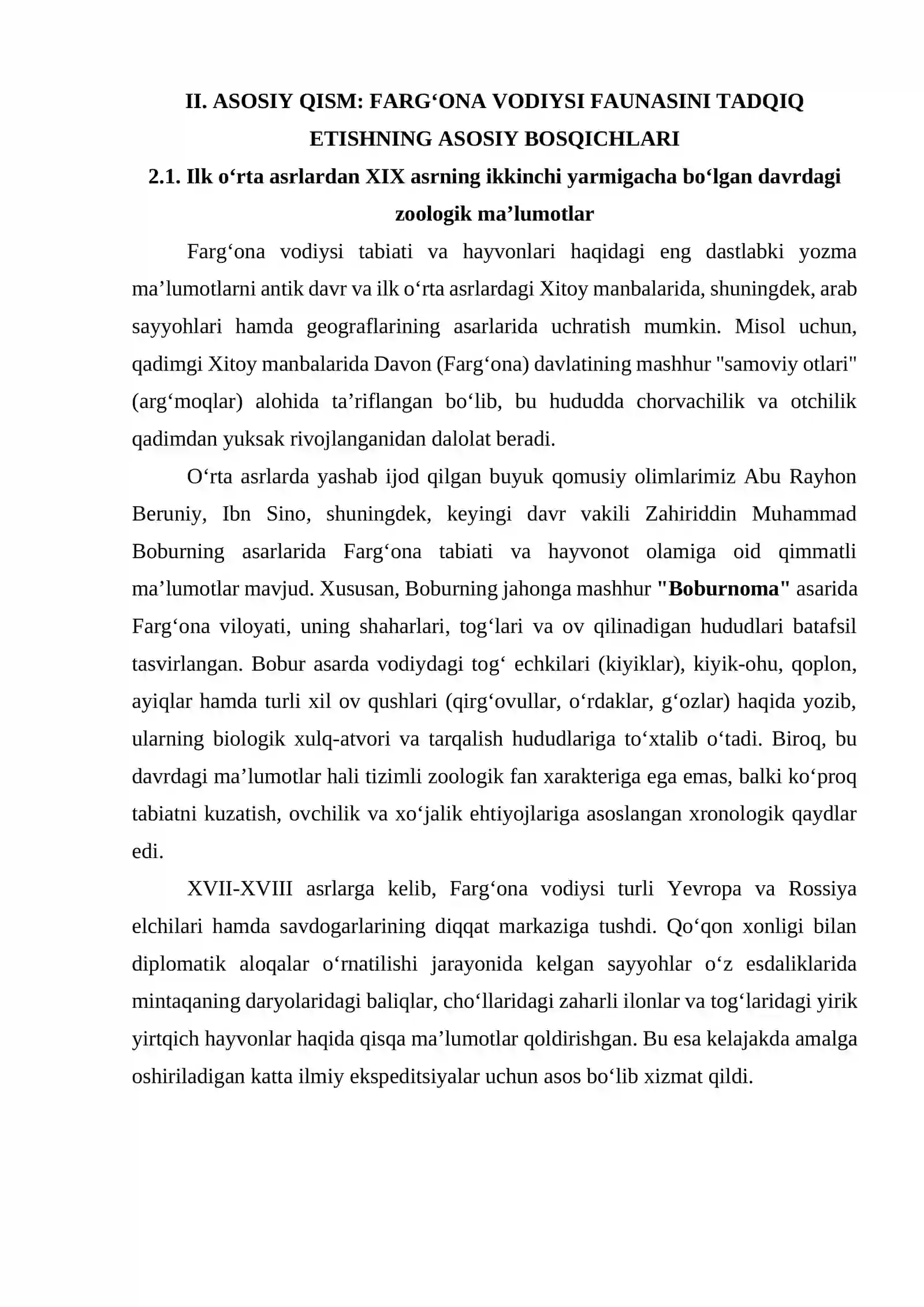 II. ASOSIY QISM: FARG'ONA VODIYSI FAUNASINI TADQIQ ETISHNING ASOSIY BOSQICHLARI

2.1. Ilk o'rta asrlardan XIX asrning ikkinchi yarmigacha bo'lgan davrdagi zoologik ma'lumotlar

Farg'ona vodiysi tabiati va hayvonlari haqidagi eng dastlabki yozma ma'lumotlarni antik davr va ilk o'rta asrlardagi Xitoy manbalarida, shuningdek, arab sayyohlari hamda geograflarining asarlarida uchratish mumkin. Misol uchun, qadimgi Xitoy manbalarida Davon (Farg'ona) davlatining mashhur "samoviy otlari" (arg'moqlar) alohida ta'riflangan bo'lib, bu hududda chorvachilik va otchilik qadimdan yuksak rivojlanganidan dalolat beradi.

O'rta asrlarda yashab ijod qilgan buyuk qomusiy olimlarimiz Abu Rayhon Beruniy, Ibn Sino, shuningdek, keyingi davr vakili Zahiriddin Muhammad Boburning asarlarida Farg'ona tabiati va hayvonot olamiga oid qimmatli ma'lumotlar mavjud. Xususan, Boburning jahonga mashhur "Boburnoma" asarida Farg'ona viloyati, uning shaharlari, tog'lari va ov qilinadigan hududlari batafsil tasvirlangan. Bobur asarda vodiydagi tog' echkilari (kiyiklar), kiyik-ohu, qoplon, ayiqlar hamda turli xil ov qushlari (qirg'ovullar, o'rdaklar, g'ozlar) haqida yozib, ularning biologik xulq-atvori va tarqalish hududlariga to'xtalib o'tadi. Biroq, bu davrdagi ma'lumotlar hali tizimli zoologik fan xarakteriga ega emas, balki ko'proq tabiatni kuzatish, ovchilik va xo'jalik ehtiyojlariga asoslangan xronologik qaydlar edi.

XVII-XVIII asrlarga kelib, Farg'ona vodiysi turli Yevropa va Rossiya elchilari hamda savdogarlarining diqqat markaziga tushdi. Qo'qon xonligi bilan diplomatik aloqalar o'rnatilishi jarayonida kelgan sayyohlar o'z esdaliklarida mintaqaning daryolaridagi baliqlar, cho'llaridagi zaharli ilonlar va tog'laridagi yirik yirtqich hayvonlar haqida qisqa ma'lumotlar qoldirishgan. Bu esa kelajakda amalga oshiriladigan katta ilmiy ekspeditsiyalar uchun asos bo'lib xizmat qildi.